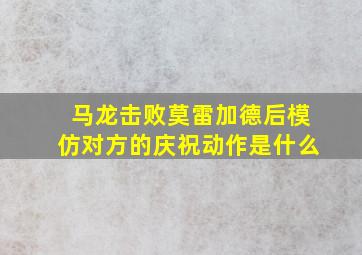 马龙击败莫雷加德后模仿对方的庆祝动作是什么